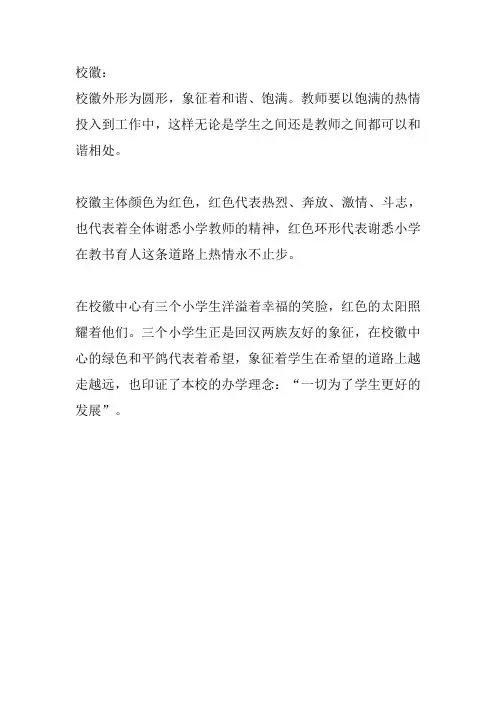 校徽：
校徽外形为圆形，象征着和谐、饱满。教师要以饱满的热情投入到工作中，这样无论是学生之间还是教师之间都可以和谐相处。

校徽主体颜色为红色，红色代表热烈、奔放、激情、斗志，也代表着全体谢悉小学教师的精神，红色环形代表谢悉小学在教书育人这条道路上热情永不止步。

在校徽中心有三个小学生洋溢着幸福的笑脸，红色的太阳照耀着他们。三个小学生正是回汉两族友好的象征，在校徽中心的绿色和平鸽代表着希望，象征着学生在希望的道路上越走越远，也印证了本校的办学理念：“一切为了学生更好的发展”。